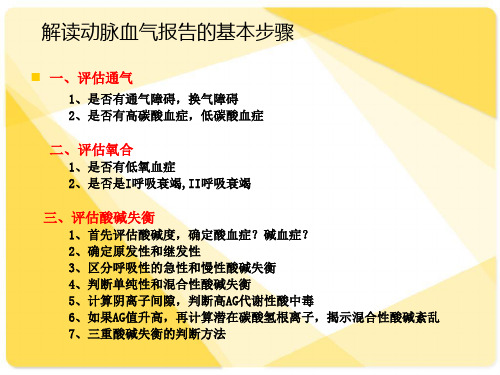 解读动脉血气报告的基本步骤

一、评估通气

1、是否有通气障碍，换气障碍

2、是否有高碳酸血症，低碳酸血症

二、评估氧合

1、是否有低氧血症

2、是否是I呼吸衰竭,II呼吸衰竭

三、评估酸碱失衡

1、首先评估酸碱度，确定酸血症？碱血症？

2、确定原发性和继发性

3、区分呼吸性的急性和慢性酸碱失衡

4、判断单纯性和混合性酸碱失衡

5、计算阴离子间隙，判断高AG代谢性酸中毒

6、如果AG值升高，再计算潜在碳酸氢根离子，揭示混合性酸碱紊乱

7、三重酸碱失衡的判断方法